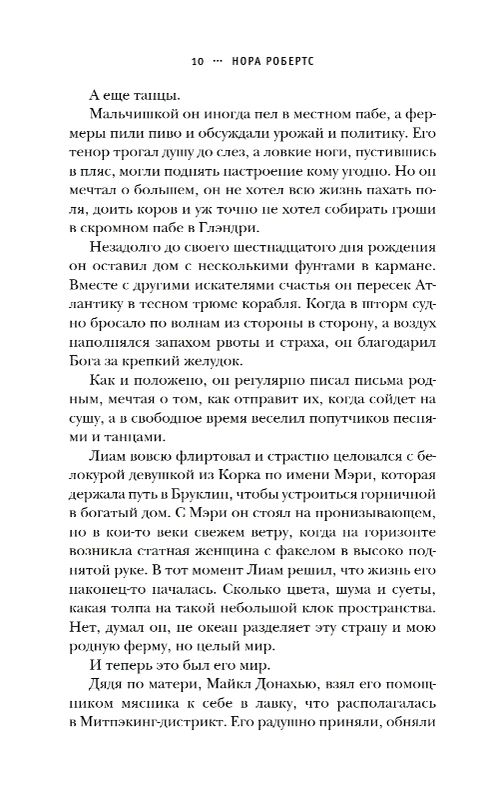 10 ··· НОРА РОБЕРТС

А еще танцы.

Мальчишкой он иногда пел в местном пабе, а фермеры пили пиво и обсуждали урожай и политику. Его тенор трогал душу до слез, а ловкие ноги, пустившись в пляс, могли поднять настроение кому угодно. Но он мечтал о большем, он не хотел всю жизнь пахать поля, доить коров и уж точно не хотел собирать гроши в скромном пабе в Глэндри.

Незадолго до своего шестнадцатого дня рождения он оставил дом с несколькими фунтами в кармане. Вместе с другими искателями счастья он пересек Атлантику в тесном трюме корабля. Когда в шторм судно бросало по волнам из стороны в сторону, а воздух наполнялся запахом рвоты и страха, он благодарил Бога за крепкий желудок.

Как и положено, он регулярно писал письма родным, мечтая о том, как отправит их, когда сойдет на сушу, а в свободное время веселил попутчиков песнями и танцами.

Лиам вовсю флиртовал и страстно целовался с белокурой девушкой из Корка по имени Мэри, которая держала путь в Бруклин, чтобы устроиться горничной в богатый дом. С Мэри он стоял на пронизывающем, но в кои-то веки свежем ветру, когда на горизонте возникла статная женщина с факелом в высоко поднятой руке. В тот момент Лиам решил, что жизнь его наконец-то началась. Сколько цвета, шума и суеты, какая толпа на такой небольшой клок пространства. Нет, думал он, не океан разделяет эту страну и мою родную ферму, но целый мир.

И теперь это был его мир.

Дядя по матери, Майкл Донахью, взял его помощником мясника к себе в лавку, что располагалась в Митпэкинг-дистрикт. Его радушно приняли, обняли